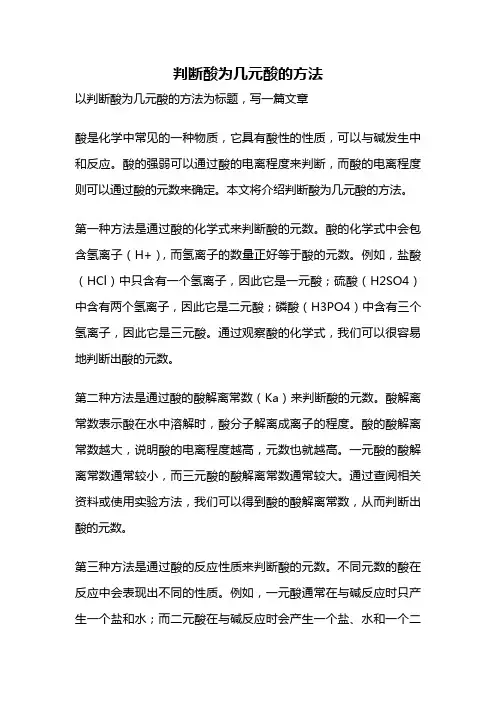 判断酸为几元酸的方法

以判断酸为几元酸的方法为标题，写一篇文章

酸是化学中常见的一种物质，它具有酸性的性质，可以与碱发生中和反应。酸的强弱可以通过酸的电离程度来判断，而酸的电离程度则可以通过酸的元数来确定。本文将介绍判断酸为几元酸的方法。

第一种方法是通过酸的化学式来判断酸的元数。酸的化学式中会包含氢离子（H+），而氢离子的数量正好等于酸的元数。例如，盐酸（HCl）中只含有一个氢离子，因此它是一元酸；硫酸（H2SO4）中含有两个氢离子，因此它是二元酸；磷酸（H3PO4）中含有三个氢离子，因此它是三元酸。通过观察酸的化学式，我们可以很容易地判断出酸的元数。

第二种方法是通过酸的酸解离常数（Ka）来判断酸的元数。酸解离常数表示酸在水中溶解时，酸分子解离成离子的程度。酸的酸解离常数越大，说明酸的电离程度越高，元数也就越高。一元酸的酸解离常数通常较小，而三元酸的酸解离常数通常较大。通过查阅相关资料或使用实验方法，我们可以得到酸的酸解离常数，从而判断出酸的元数。

第三种方法是通过酸的反应性质来判断酸的元数。不同元数的酸在反应中会表现出不同的性质。例如，一元酸通常在与碱反应时只产生一个盐和水；而二元酸在与碱反应时会产生一个盐、水和一个二